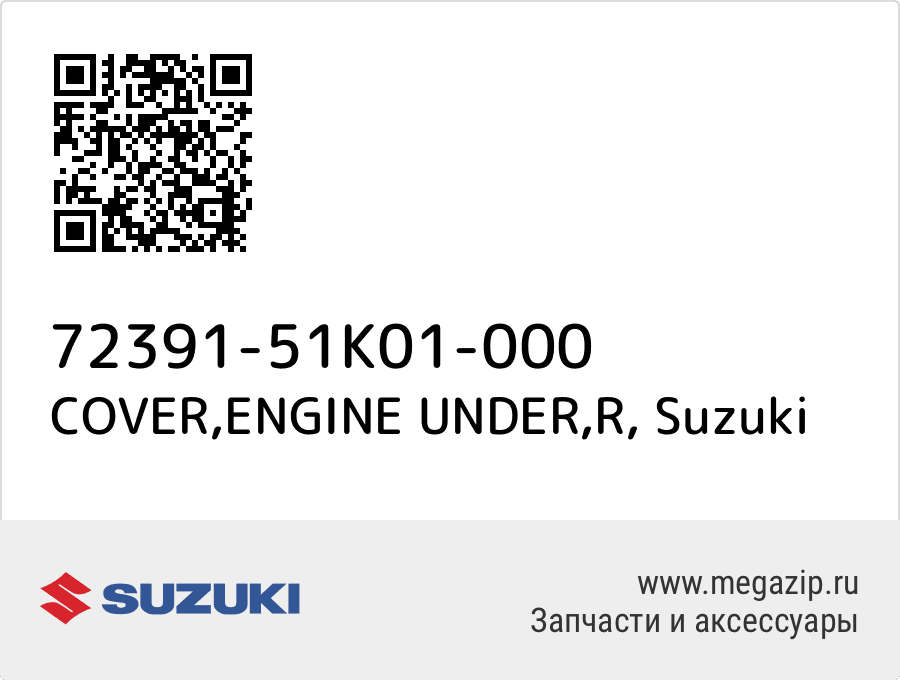 72391-51K01-000
COVER,ENGINE UNDER,R, Suzuki

SUZUKI

www.megazip.ru
Запчасти и аксессуары